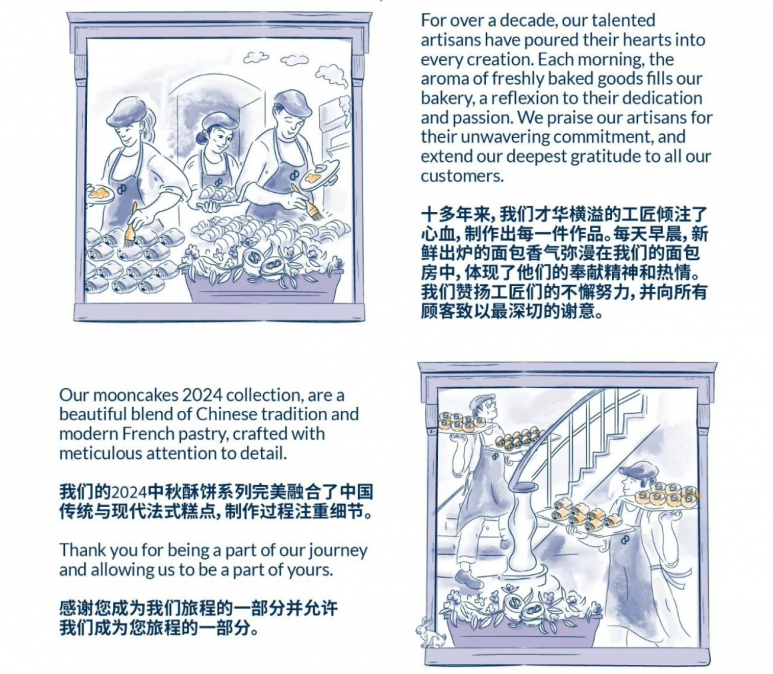 For over a decade, our talented artisans have poured their hearts into every creation. Each morning, the aroma of freshly baked goods fills our bakery, a reflexion to their dedication and passion. We praise our artisans for their unwavering commitment, and extend our deepest gratitude to all our customers.

十多年来，我们才华横溢的工匠倾注了心血，制作出每一件作品。每天早晨，新鲜出炉的面包香气弥漫在我们的面包房中，体现了他们的奉献精神和热情。我们赞扬工匠们的不懈努力，并向所有顾客致以最深切的谢意。

Our mooncakes 2024 collection, are a beautiful blend of Chinese tradition and modern French pastry, crafted with meticulous attention to detail.

我们的2024中秋酥饼系列完美融合了中国传统与现代法式糕点，制作过程注重细节。

Thank you for being a part of our journey and allowing us to be a part of yours.

感谢您成为我们旅程的一部分并允许我们成为您旅程的一部分。